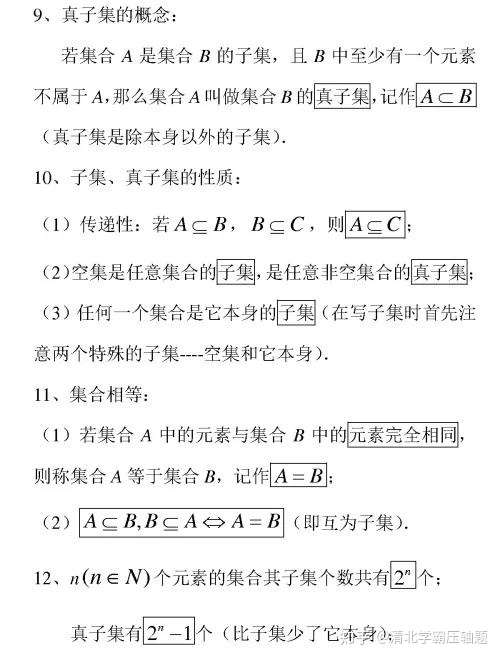 9、真子集的概念：

若集合 $A$ 是集合 $B$ 的子集，且 $B$ 中至少有一个元素不属于 $A$，那么集合 $A$ 叫做集合 $B$ 的真子集，记作 $A \subset B$（真子集是除本身以外的子集）.

10、子集、真子集的性质：

（1）传递性：若 $A \subseteq B$，$B \subseteq C$，则 $A \subseteq C$；

（2）空集是任意集合的子集，是任意非空集合的真子集；

（3）任何一个集合是它本身的子集（在写子集时首先注意两个特殊的子集----空集和它本身）.

11、集合相等：

（1）若集合 $A$ 中的元素与集合 $B$ 中的元素完全相同，则称集合 $A$ 等于集合 $B$，记作 $A = B$；

（2）$A \subseteq B, B \subseteq A \Leftrightarrow A = B$（即互为子集）.

12、$n(n \in N)$ 个元素的集合其子集个数共有 $2^n$ 个；

真子集有 $2^n - 1$ 个（比子集少了它本身）；

知乎 @清北学霸压轴题